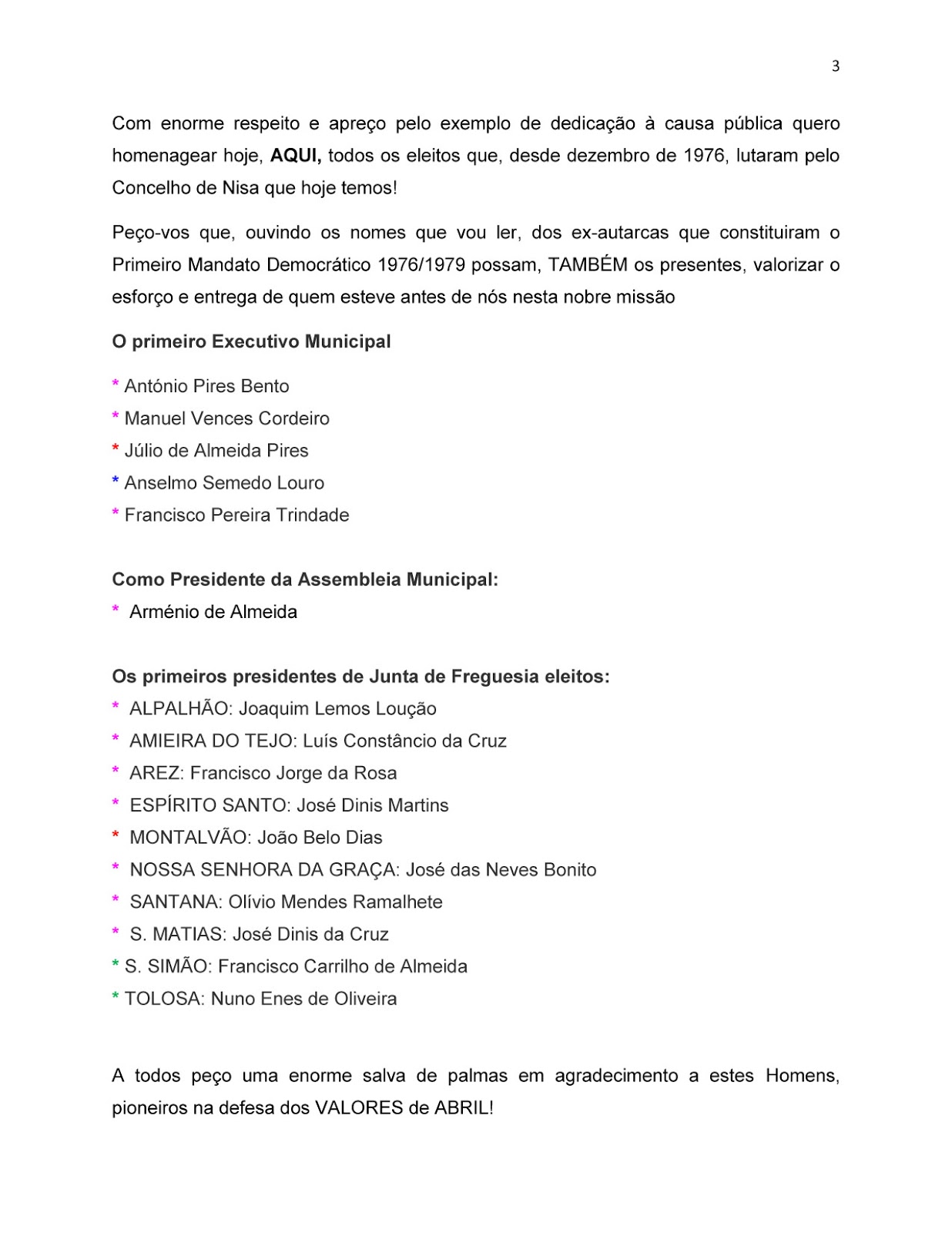 3

Com enorme respeito e apreço pelo exemplo de dedicação à causa pública quero homenagear hoje, AQUI, todos os eleitos que, desde dezembro de 1976, lutaram pelo Concelho de Nisa que hoje temos!

Peço-vos que, ouvindo os nomes que vou ler, dos ex-autarcas que constituiram o Primeiro Mandato Democrático 1976/1979 possam, TAMBÉM os presentes, valorizar o esforço e entrega de quem esteve antes de nós nesta nobre missão

O primeiro Executivo Municipal

* António Pires Bento
* Manuel Vences Cordeiro
* Júlio de Almeida Pires
* Anselmo Semedo Louro
* Francisco Pereira Trindade

Como Presidente da Assembleia Municipal:
* Arménio de Almeida

Os primeiros presidentes de Junta de Freguesia eleitos:
* ALPALHÃO: Joaquim Lemos Loução
* AMIEIRA DO TEJO: Luís Constâncio da Cruz
* AREZ: Francisco Jorge da Rosa
* ESPÍRITO SANTO: José Dinis Martins
* MONTALVÃO: João Belo Dias
* NOSSA SENHORA DA GRAÇA: José das Neves Bonito
* SANTANA: Olívio Mendes Ramalhete
* S. MATIAS: José Dinis da Cruz
* S. SIMÃO: Francisco Carrilho de Almeida
* TOLOSA: Nuno Enes de Oliveira

A todos peço uma enorme salva de palmas em agradecimento a estes Homens, pioneiros na defesa dos VALORES de ABRIL!